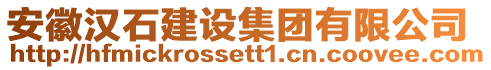 安徽汉石建设集团有限公司
http://hfmickrossett1.cn.coovee.com